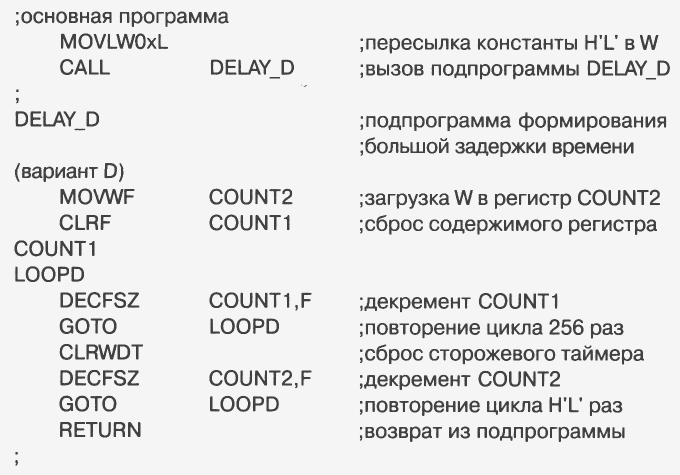 ;основная программа
MOVLW0xL ;пересылка константы H'L' в W
CALL DELAY_D ;вызов подпрограммы DELAY_D
;
DELAY_D ;подпрограмма формирования
;большой задержки времени
(вариант D)
MOVWF COUNT2 ;загрузка W в регистр COUNT2
CLRF COUNT1 ;сброс содержимого регистра
COUNT1
LOOPD
DECFSZ COUNT1,F ;декремент COUNT1
GOTO LOOPD ;повторение цикла 256 раз
CLRWDT ;сброс сторожевого таймера
DECFSZ COUNT2,F ;декремент COUNT2
GOTO LOOPD ;повторение цикла H'L' раз
RETURN ;возврат из подпрограммы
;